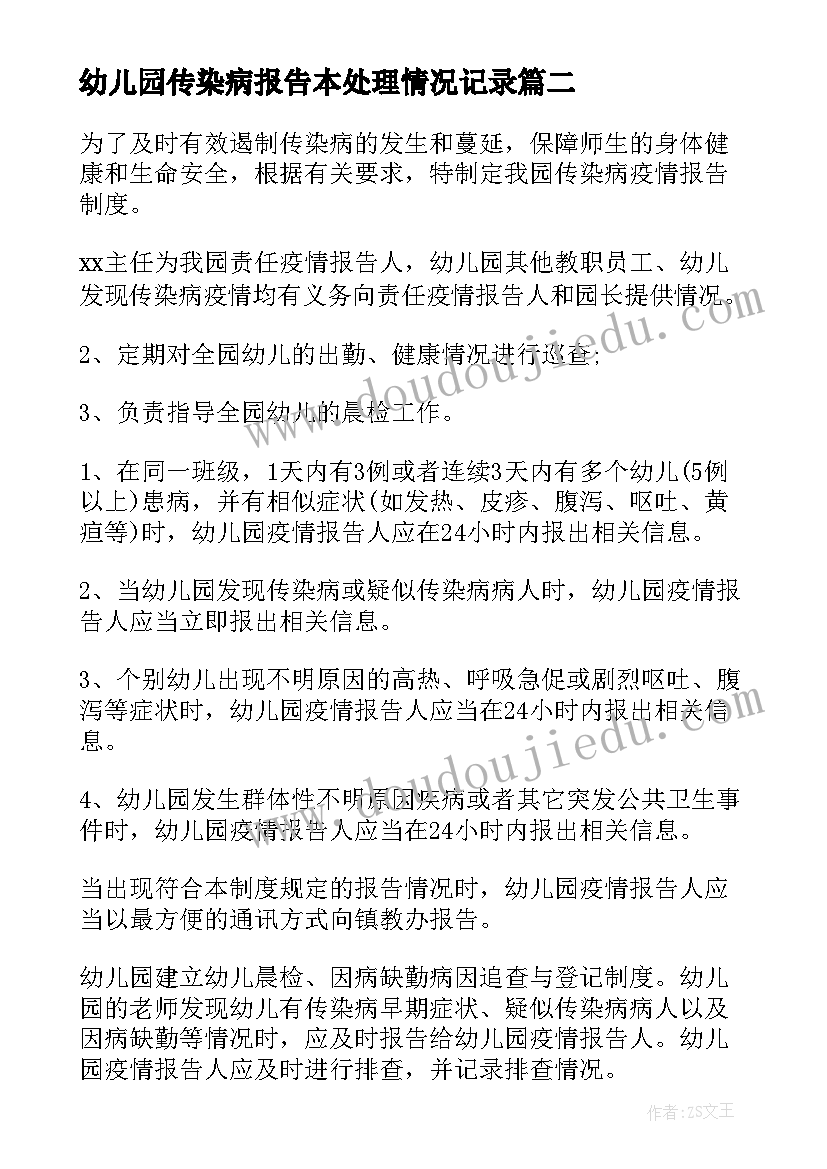 幼儿园传染病报告本处理情况记录篇二

为了及时有效遏制传染病的发生和蔓延，保障师生的身体健康和生命安全，根据有关要求，特制定我园传染病疫情报告制度。

xx主任为我园责任疫情报告人，幼儿园其他教职员工、幼儿发现传染病疫情均有义务向责任疫情报告人和园长提供情况。

2、定期对全园幼儿的出勤、健康情况进行巡查;

3、负责指导全园幼儿的晨检工作。

1、在同一班级，1天内有3例或者连续3天内有多个幼儿(5例以上)患病，并有相似症状(如发热、皮疹、腹泻、呕吐、黄疸等)时，幼儿园疫情报告人应在24小时内报出相关信息。

2、当幼儿园发现传染病或疑似传染病病人时，幼儿园疫情报告人应当立即报出相关信息。

3、个别幼儿出现不明原因的高热、呼吸急促或剧烈呕吐、腹泻等症状时，幼儿园疫情报告人应当在24小时内报出相关信息。

4、幼儿园发生群体性不明原因疾病或者其它突发公共卫生事件时，幼儿园疫情报告人应当在24小时内报出相关信息。

当出现符合本制度规定的报告情况时，幼儿园疫情报告人应当以最方便的通讯方式向镇教办报告。

幼儿园建立幼儿晨检、因病缺勤病因追查与登记制度。幼儿园的老师发现幼儿有传染病早期症状、疑似传染病病人以及因病缺勤等情况时，应及时报告给幼儿园疫情报告人。幼儿园疫情报告人应及时进行排查，并记录排查情况。

www.doudoujiedu.com

www.doudoujiedu.com

作者:ZS文王